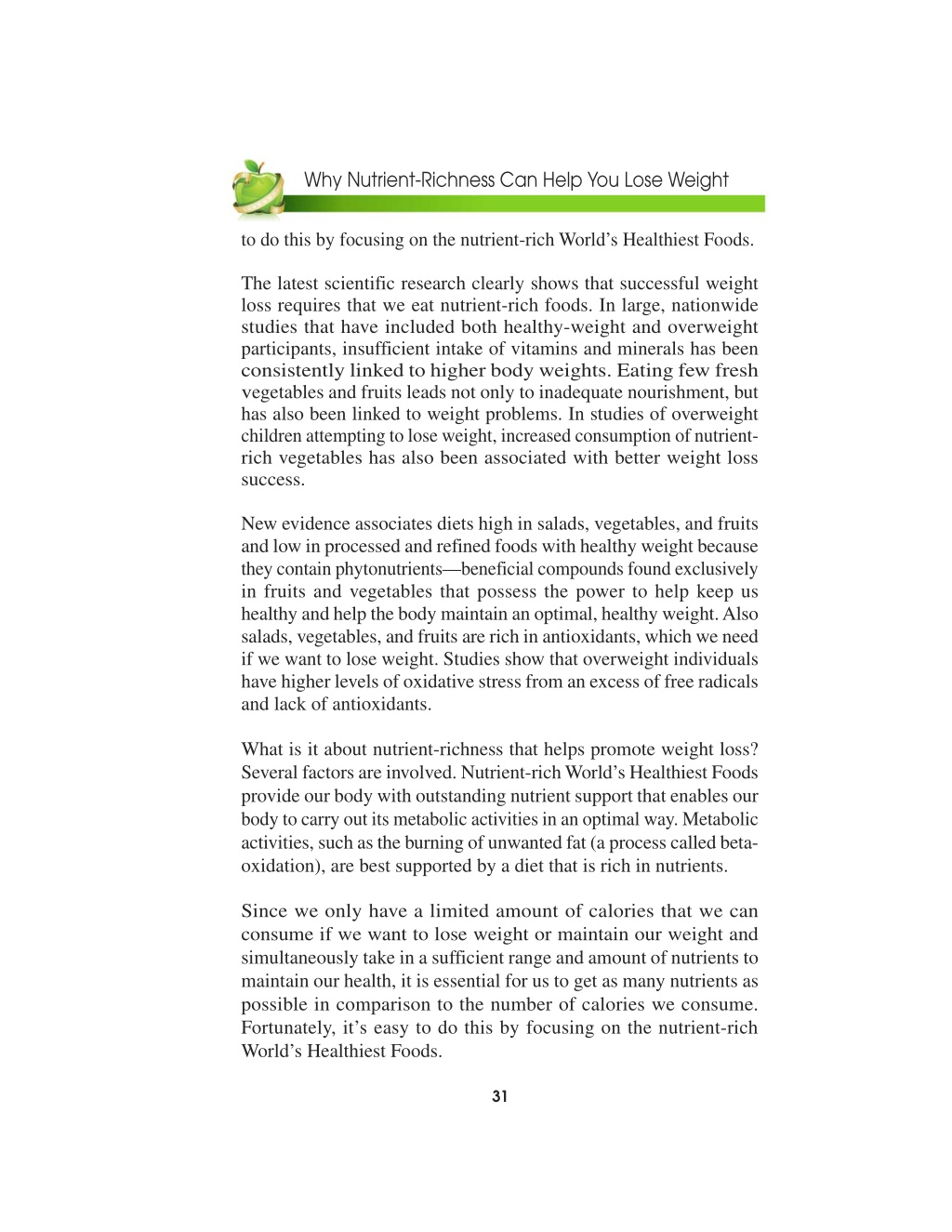 Why Nutrient-Richness Can Help You Lose Weight

to do this by focusing on the nutrient-rich World's Healthiest Foods.

The latest scientific research clearly shows that successful weight loss requires that we eat nutrient-rich foods. In large, nationwide studies that have included both healthy-weight and overweight participants, insufficient intake of vitamins and minerals has been consistently linked to higher body weights. Eating few fresh vegetables and fruits leads not only to inadequate nourishment, but has also been linked to weight problems. In studies of overweight children attempting to lose weight, increased consumption of nutrient-rich vegetables has also been associated with better weight loss success.

New evidence associates diets high in salads, vegetables, and fruits and low in processed and refined foods with healthy weight because they contain phytonutrients—beneficial compounds found exclusively in fruits and vegetables that possess the power to help keep us healthy and help the body maintain an optimal, healthy weight. Also salads, vegetables, and fruits are rich in antioxidants, which we need if we want to lose weight. Studies show that overweight individuals have higher levels of oxidative stress from an excess of free radicals and lack of antioxidants.

What is it about nutrient-richness that helps promote weight loss? Several factors are involved. Nutrient-rich World's Healthiest Foods provide our body with outstanding nutrient support that enables our body to carry out its metabolic activities in an optimal way. Metabolic activities, such as the burning of unwanted fat (a process called beta-oxidation), are best supported by a diet that is rich in nutrients.

Since we only have a limited amount of calories that we can consume if we want to lose weight or maintain our weight and simultaneously take in a sufficient range and amount of nutrients to maintain our health, it is essential for us to get as many nutrients as possible in comparison to the number of calories we consume. Fortunately, it's easy to do this by focusing on the nutrient-rich World's Healthiest Foods.

31